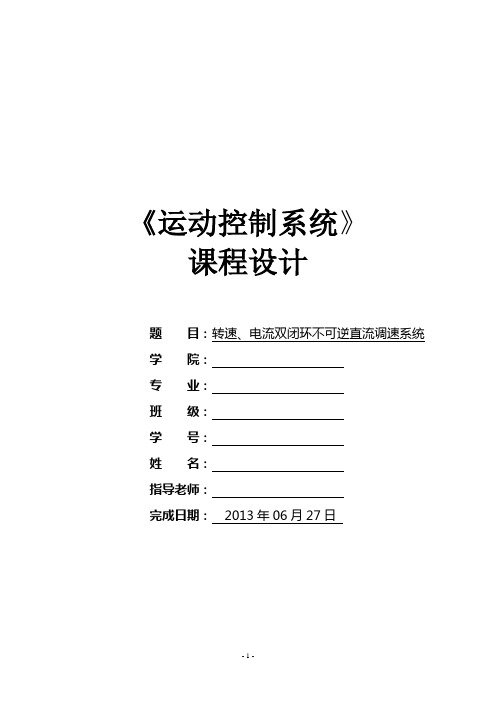 《运动控制系统》
课程设计

题　　目：转速、电流双闭环不可逆直流调速系统

学　　院：

专　　业：

班　　级：

学　　号：

姓　　名：

指导老师：

完成日期：　2013 年 06 月 27 日

- 1 -